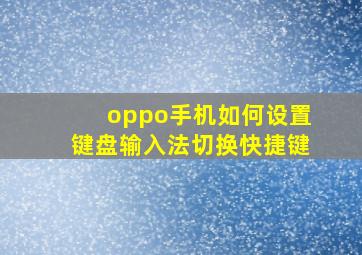 oppo手机如何设置
键盘输入法切换快捷键